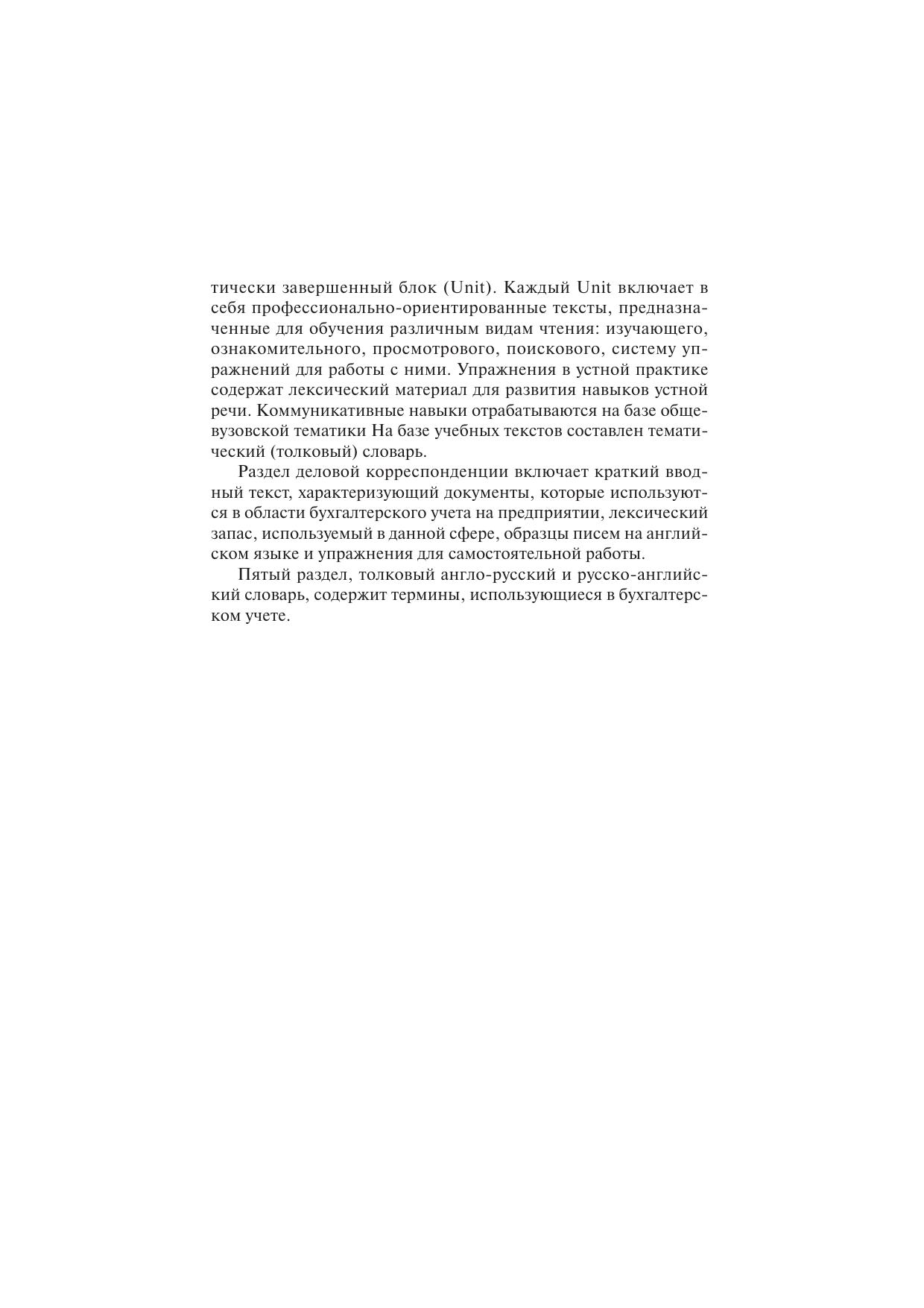 тически завершенный блок (Unit). Каждый Unit включает в себя профессионально-ориентированные тексты, предназначенные для обучения различным видам чтения: изучающего, ознакомительного, просмотрового, поискового, систему упражнений для работы с ними. Упражнения в устной практике содержат лексический материал для развития навыков устной речи. Коммуникативные навыки отрабатываются на базе общевузовской тематики На базе учебных текстов составлен тематический (толковый) словарь.

Раздел деловой корреспонденции включает краткий вводный текст, характеризующий документы, которые используются в области бухгалтерского учета на предприятии, лексический запас, используемый в данной сфере, образцы писем на английском языке и упражнения для самостоятельной работы.

Пятый раздел, толковый англо-русский и русско-английский словарь, содержит термины, использующиеся в бухгалтерском учете.